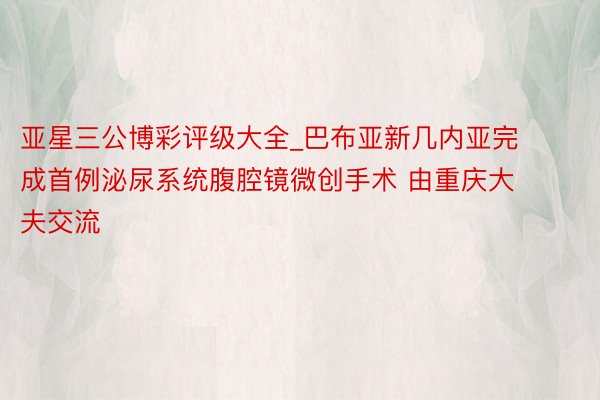 亚星三公博彩评级大全_巴布亚新几内亚完成首例泌尿系统腹腔镜微创手术 由重庆大夫交流